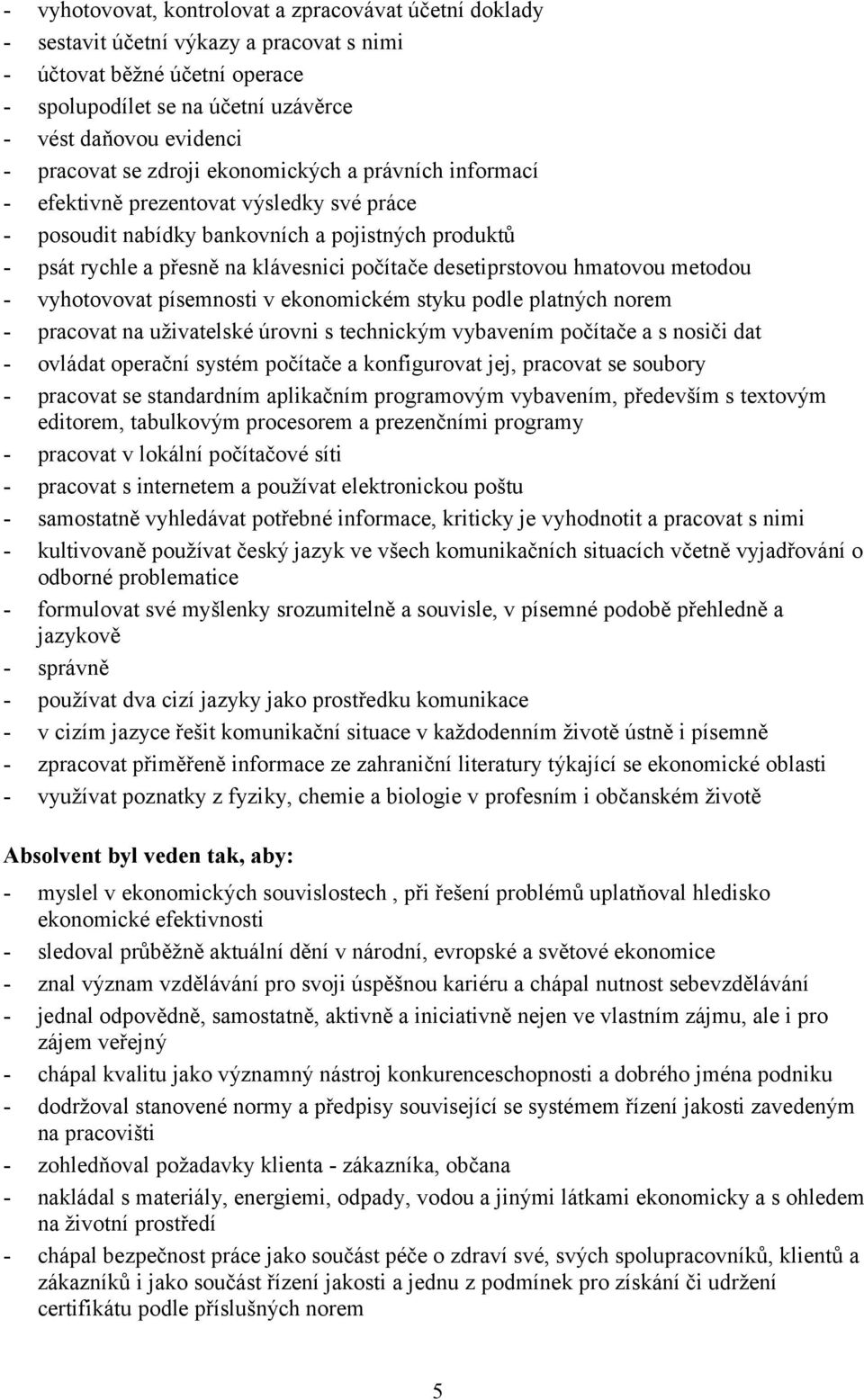 - vyhotovovat, kontrolovat a zpracovávat účetní doklady
- sestavit účetní výkazy a pracovat s nimi
- účtovat běžné účetní operace
- spolupodílet se na účetní uzávěrce
- vést daňovou evidenci
- pracovat se zdroji ekonomických a právních informací
- efektivně prezentovat výsledky své práce
- posoudit nabídky bankovních a pojistných produktů
- psát rychle a přesně na klávesnici počítače desetiprstovou hmatovou metodou
- vyhotovovat písemnosti v ekonomickém styku podle platných norem
- pracovat na uživatelské úrovni s technickým vybavením počítače a s nosiči dat
- ovládat operační systém počítače a konfigurovat jej, pracovat se soubory
- pracovat se standardním aplikačním programovým vybavením, především s textovým editorem, tabulkovým procesorem a prezenčními programy
- pracovat v lokální počítačové síti
- pracovat s internetem a používat elektronickou poštu
- samostatně vyhledávat potřebné informace, kriticky je vyhodnotit a pracovat s nimi
- kultivovaně používat český jazyk ve všech komunikačních situacích včetně vyjadřování o odborné problematice
- formulovat své myšlenky srozumitelně a souvisle, v písemné podobě přehledně a jazykově
- správně
- používat dva cizí jazyky jako prostředku komunikace
- v cizím jazyce řešit komunikační situace v každodenním životě ústně i písemně
- zpracovat přiměřeně informace ze zahraniční literatury týkající se ekonomické oblasti
- využívat poznatky z fyziky, chemie a biologie v profesním i občanském životě

Absolvent byl veden tak, aby:
- myslel v ekonomických souvislostech , při řešení problémů uplatňoval hledisko ekonomické efektivnosti
- sledoval průběžně aktuální dění v národní, evropské a světové ekonomice
- znal význam vzdělávání pro svoji úspěšnou kariéru a chápal nutnost sebevzdělávání
- jednal odpovědně, samostatně, aktivně a iniciativně nejen ve vlastním zájmu, ale i pro zájem veřejný
- chápal kvalitu jako významný nástroj konkurenceschopnosti a dobrého jména podniku
- dodržoval stanovené normy a předpisy související se systémem řízení jakosti zavedeným na pracovišti
- zohledňoval požadavky klienta - zákazníka, občana
- nakládal s materiály, energiemi, odpady, vodou a jinými látkami ekonomicky a s ohledem na životní prostředí
- chápal bezpečnost práce jako součást péče o zdraví své, svých spolupracovníků, klientů a zákazníků i jako součást řízení jakosti a jednu z podmínek pro získání či udržení certifikátu podle příslušných norem

5